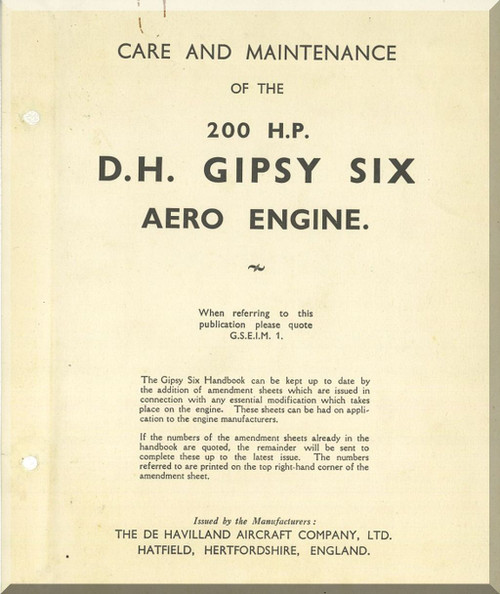 CARE AND MAINTENANCE

OF THE

200 H.P.

D.H. GIPSY SIX

AERO ENGINE.

When referring to this publication please quote G.S.E.I.M. 1.

The Gipsy Six Handbook can be kept up to date by the addition of amendment sheets which are issued in connection with any essential modification which takes place on the engine. These sheets can be had on application to the engine manufacturers.

If the numbers of the amendment sheets already in the handbook are quoted, the remainder will be sent to complete these up to the latest issue. The numbers referred to are printed on the top right-hand corner of the amendment sheet.

Issued by the Manufacturers:
THE DE HAVILLAND AIRCRAFT COMPANY, LTD.
HATFIELD, HERTFORDSHIRE, ENGLAND.